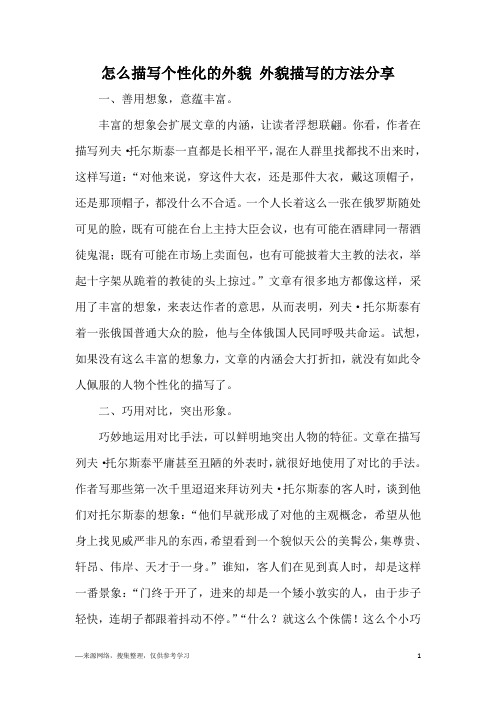 怎么描写个性化的外貌 外貌描写的方法分享

一、善用想象，意蕴丰富。

丰富的想象会扩展文章的内涵，让读者浮想联翩。你看，作者在描写列夫·托尔斯泰一直都是长相平平，混在人群里找都找不出来时，这样写道：“对他来说，穿这件大衣，还是那件大衣，戴这顶帽子，还是那顶帽子，都没什么不合适。一个人长着这么一张在俄罗斯随处可见的脸，既有可能在台上主持大臣会议，也有可能在酒肆同一帮酒徒鬼混；既有可能在市场上卖面包，也有可能披着大主教的法衣，举起十字架从跪着的教徒的头上掠过。”文章有很多地方都像这样，采用了丰富的想象，来表达作者的意思，从而表明，列夫·托尔斯泰有着一张俄国普通大众的脸，他与全体俄国人民同呼吸共命运。试想，如果没有这么丰富的想象力，文章的内涵会大打折扣，就没有如此令人佩服的人物个性化的描写了。

二、巧用对比，突出形象。

巧妙地运用对比手法，可以鲜明地突出人物的特征。文章在描写列夫·托尔斯泰平庸甚至丑陋的外表时，就很好地使用了对比的手法。作者写那些第一次千里迢迢来拜访列夫·托尔斯泰的客人时，谈到他们对托尔斯泰的想象：“他们早就形成了对他的主观概念，希望从他身上找见威严非凡的东西，希望看到一个貌似天公的美髯公，集尊贵、轩昂、伟岸、天才于一身。”谁知，客人们在见到真人时，却是这样一番景象：“门终于开了，进来的却是一个矮小敦实的人，由于步子轻快，连胡子都跟着抖动不停。”“什么？就这么个侏儒！这么个小巧

—来源网络，搜集整理，仅供参考学习 1